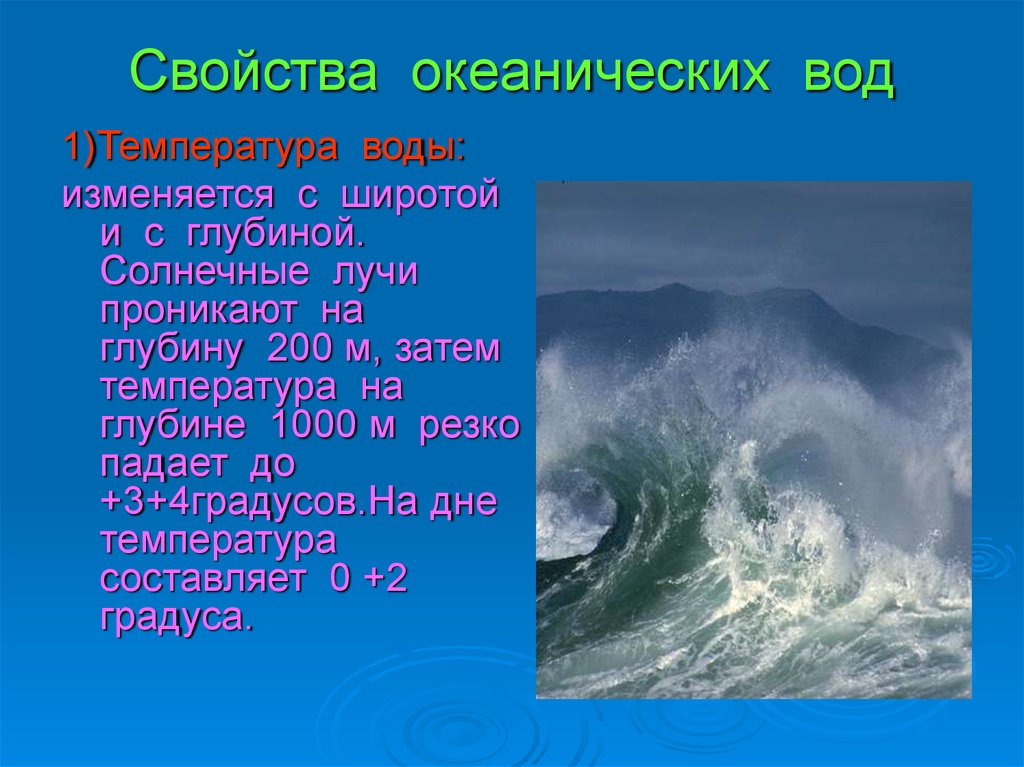 Свойства океанических вод

1)Температура воды:

изменяется с широтой и с глубиной. Солнечные лучи проникают на глубину 200 м, затем температура на глубине 1000 м резко падает до +3+4градусов.На дне температура составляет 0 +2 градуса.